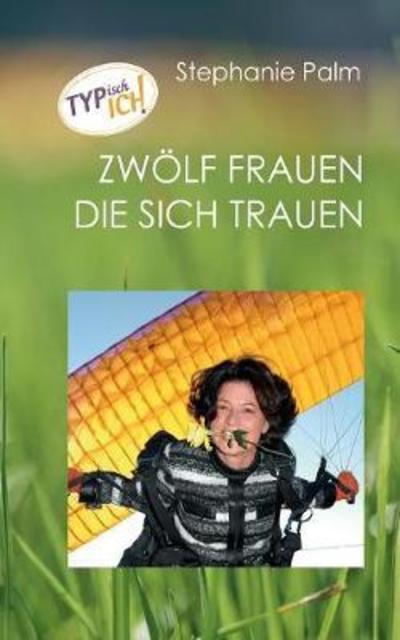 TYPisch ICH!

Stephanie Palm

ZWÖLF FRAUEN
DIE SICH TRAUEN